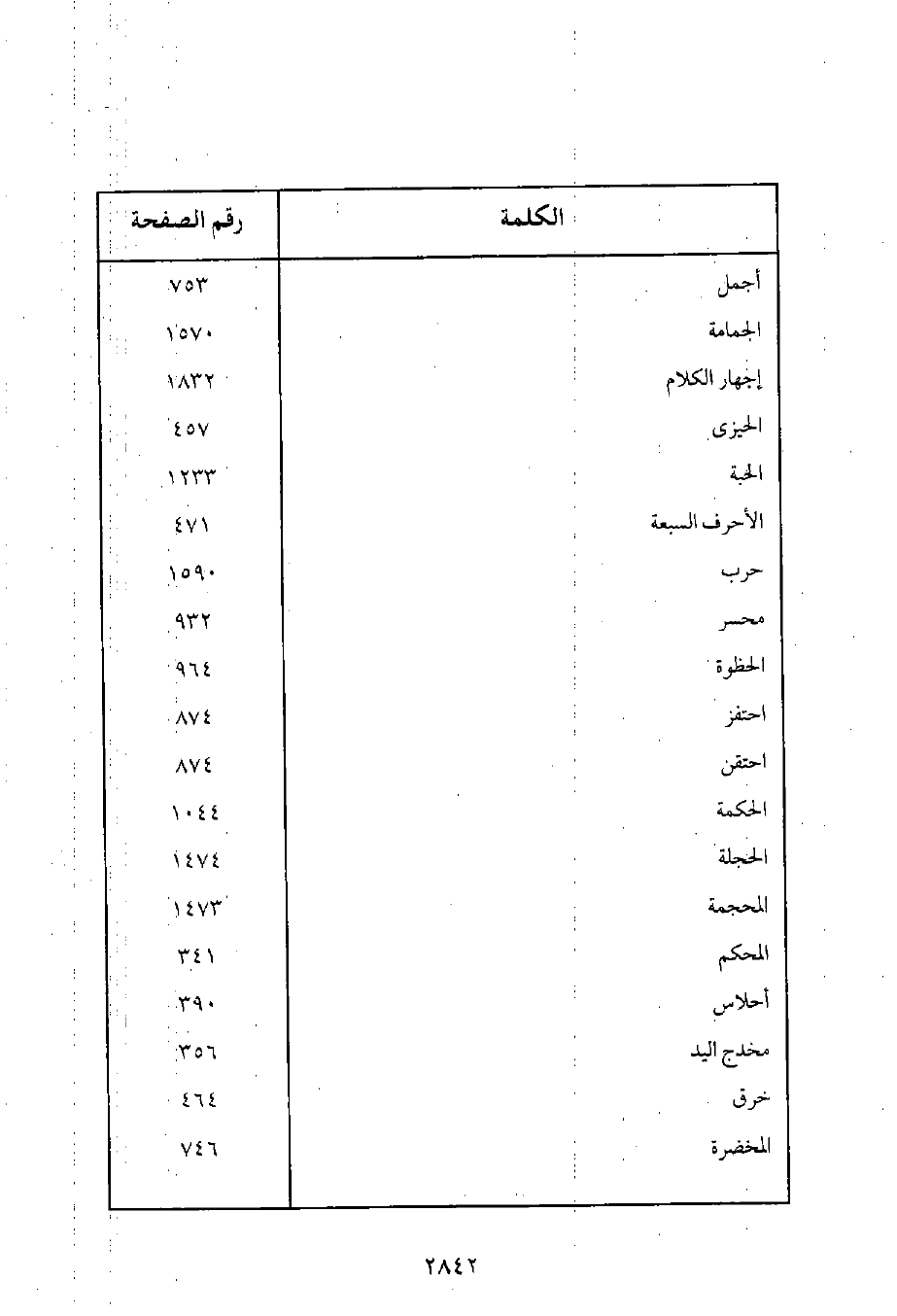 | الكلمة | رقم الصفحة |
|---|---|
| أجمل | ٧٥٣ |
| الجمامة | ١٥٧٠ |
| إجهار الكلام | ١٨٣٢ |
| الحيزى | ٤٥٧ |
| الحبة | ١٢٣٣ |
| الأحرف السبعة | ٤٧١ |
| حرب | ١٥٩٠ |
| محسر | ٩٣٢ |
| الحظوة | ٩٦٤ |
| احتفز | ٨٧٤ |
| احتقن | ٨٧٤ |
| الحكمة | ١٠٤٤ |
| الحجلة | ١٤٧٤ |
| المحجمة | ١٤٧٣ |
| المحكم | ٣٤١ |
| أحلاس | ٣٩٠ |
| مخدج اليد | ٣٥٦ |
| خرق | ٤٦٤ |
| المخضرة | ٧٤٦ |

٢٨٤٢